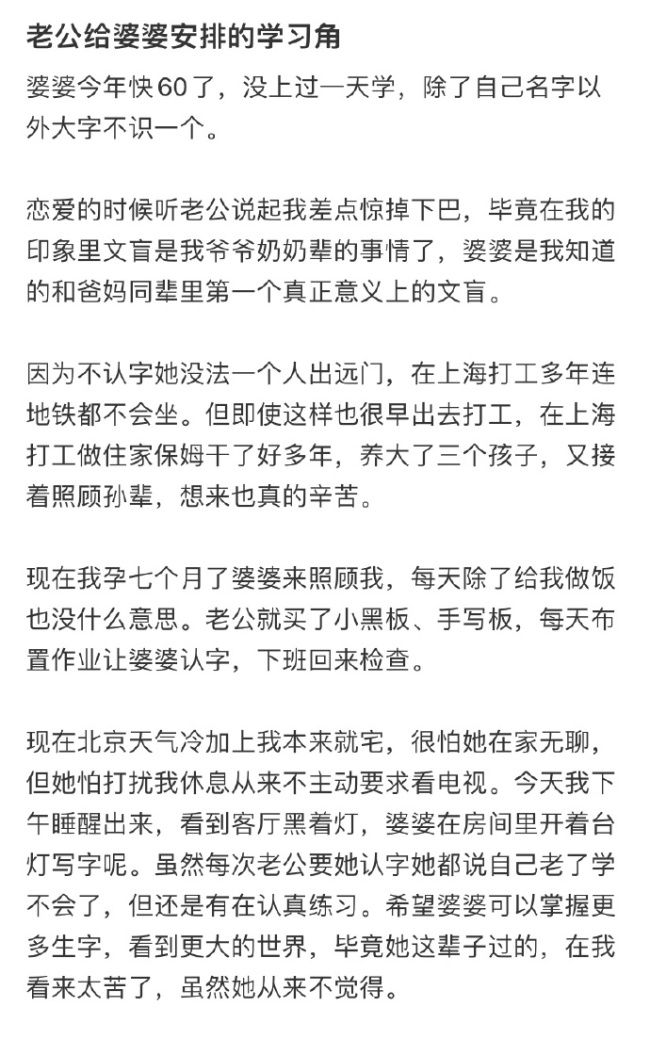 老公给婆婆安排的学习角

婆婆今年快60了，没上过一天学，除了自己名字以外大字不识一个。

恋爱的时候听老公说起我差点惊掉下巴，毕竟在我的印象里文盲是我爷爷奶奶辈的事情了，婆婆是我知道的和爸妈同辈里第一个真正意义上的文盲。

因为不认字她没法一个人出远门，在上海打工多年连地铁都不会坐。但即使这样也很早出去打工，在上海打工做住家保姆干了好多年，养大了三个孩子，又接着照顾孙辈，想来也真的辛苦。

现在我孕七个月了婆婆来照顾我，每天除了给我做饭也没什么意思。老公就买了小黑板、手写板，每天布置作业让婆婆认字，下班回来检查。

现在北京天气冷加上我本来就宅，很怕她在家无聊，但她怕打扰我休息从来不主动要求看电视。今天我下午睡醒出来，看到客厅黑着灯，婆婆在房间里开着台灯写字呢。虽然每次老公要她认字她都说自己老了学不会了，但还是有在认真练习。希望婆婆可以掌握更多生字，看到更大的世界，毕竟她这辈子过的，在我看来太苦了，虽然她从来不觉得。